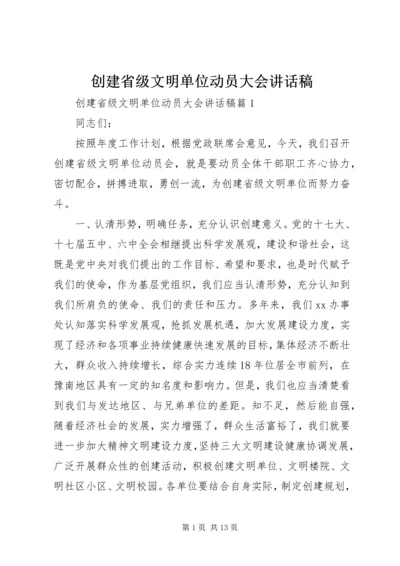 创建省级文明单位动员大会讲话稿

创建省级文明单位动员大会讲话稿篇1

同志们：

按照年度工作计划，根据党政联席会意见，今天，我们召开创建省级文明单位动员会，就是要动员全体干部职工齐心协力，密切配合，拼搏进取，勇创一流，为创建省级文明单位而努力奋斗。

一、认清形势，明确任务，充分认识创建意义。党的十七大、十七届五中、六中全会相继提出科学发展观，建设和谐社会，这既是党中央对我们提出的工作目标、希望和要求，也是时代赋予我们的使命，作为基层党组织，我们应当认清形势，充分认知到我们所肩负的使命、我们的责任和压力。多年来，我们xx办事处认知落实科学发展观，抢抓发展机遇，加大发展建设力度，实现了经济和各项事业持续健康快速发展的目标，集体经济不断壮大，群众收入持续增长，综合实力连续18年位居全市前列，在豫南地区具有一定的知名度和影响力。但是，我们也应当清楚看到我们与发达地区、与兄弟单位的差距。知不足，然后能自强，随着经济社会的发展，实力增强了，群众生活富裕了，我们就要进一步加大精神文明建设力度，坚持三大文明建设健康协调发展，广泛开展群众性的创建活动，积极创建文明单位、文明楼院、文明社区小区、文明校园。各单位要结合自身实际，制定创建规划，

第1页 共13页